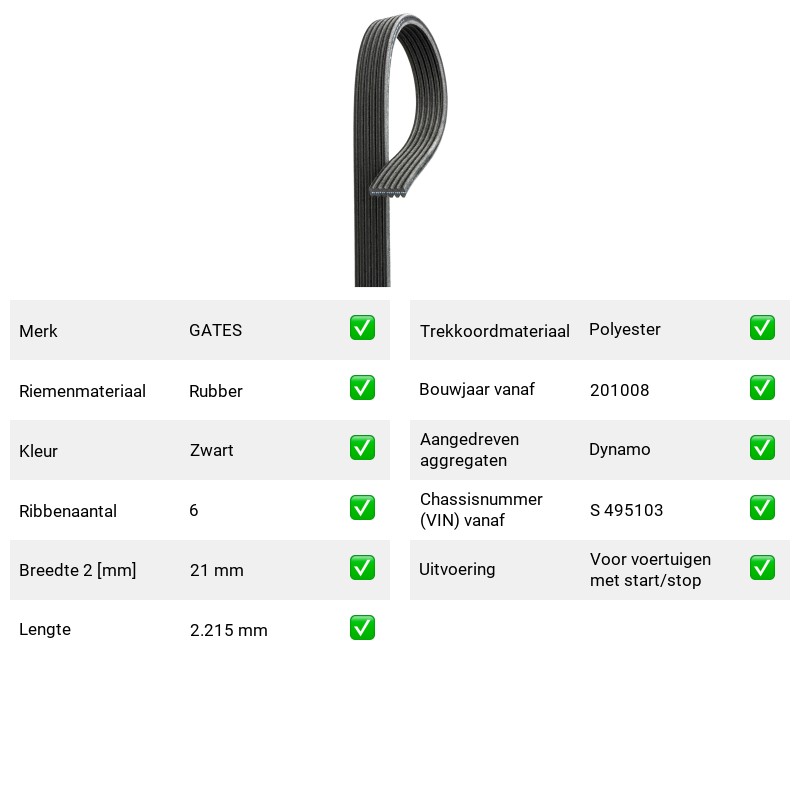 Merk GATES ☑

Riemenmateriaal Rubber ☑

Kleur Zwart ☑

Ribbenaantal 6 ☑

Breedte 2 [mm] 21 mm ☑

Lengte 2.215 mm ☑

Trekkoordmateriaal Polyester ☑

Bouwjaar vanaf 201008 ☑

Aangedreven aggregaten Dynamo ☑

Chassisnummer (VIN) vanaf S 495103 ☑

Uitvoering Voor voertuigen met start/stop ☑